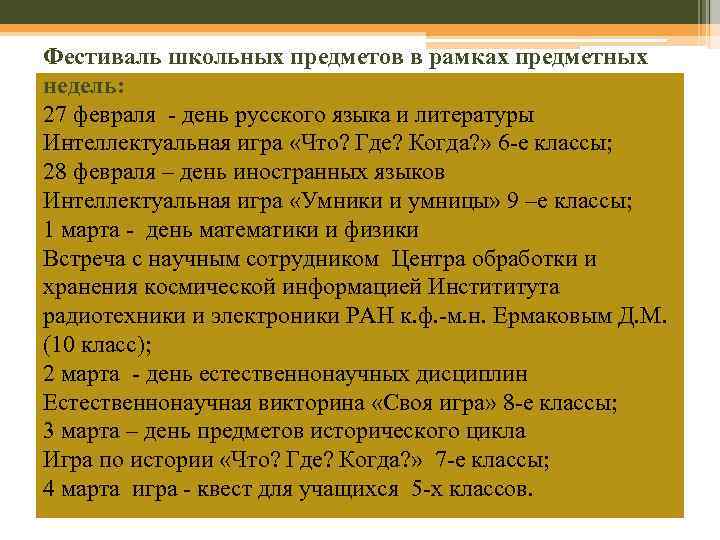 Фестиваль школьных предметов в рамках предметных недель:
27 февраля - день русского языка и литературы
Интеллектуальная игра «Что? Где? Когда?» 6-е классы;
28 февраля – день иностранных языков
Интеллектуальная игра «Умники и умницы» 9 –е классы;
1 марта - день математики и физики
Встреча с научным сотрудником Центра обработки и хранения космической информацией Инстититута радиотехники и электроники РАН к.ф.-м.н. Ермаковым Д.М. (10 класс);
2 марта - день естественнонаучных дисциплин
Естественнонаучная викторина «Своя игра» 8-е классы;
3 марта – день предметов исторического цикла
Игра по истории «Что? Где? Когда?» 7-е классы;
4 марта игра - квест для учащихся 5-х классов.